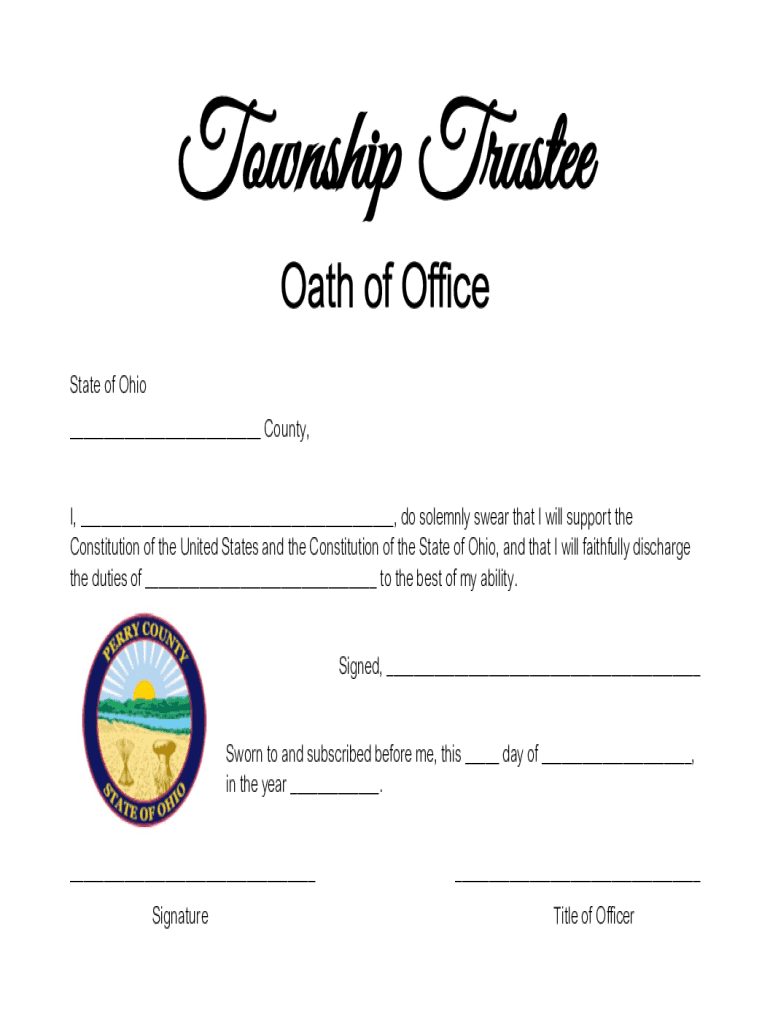 Township Trustee

Oath of Office

State of Ohio

____ County,

I, ____, do solemnly swear that I will support the Constitution of the United States and the Constitution of the State of Ohio, and that I will faithfully discharge the duties of ____ to the best of my ability.

PERRY COUNTY
STATE OF OHIO

Signed, ____

Sworn to and subscribed before me, this ____ day of ____, in the year ____.

____

Signature

____

Title of Officer